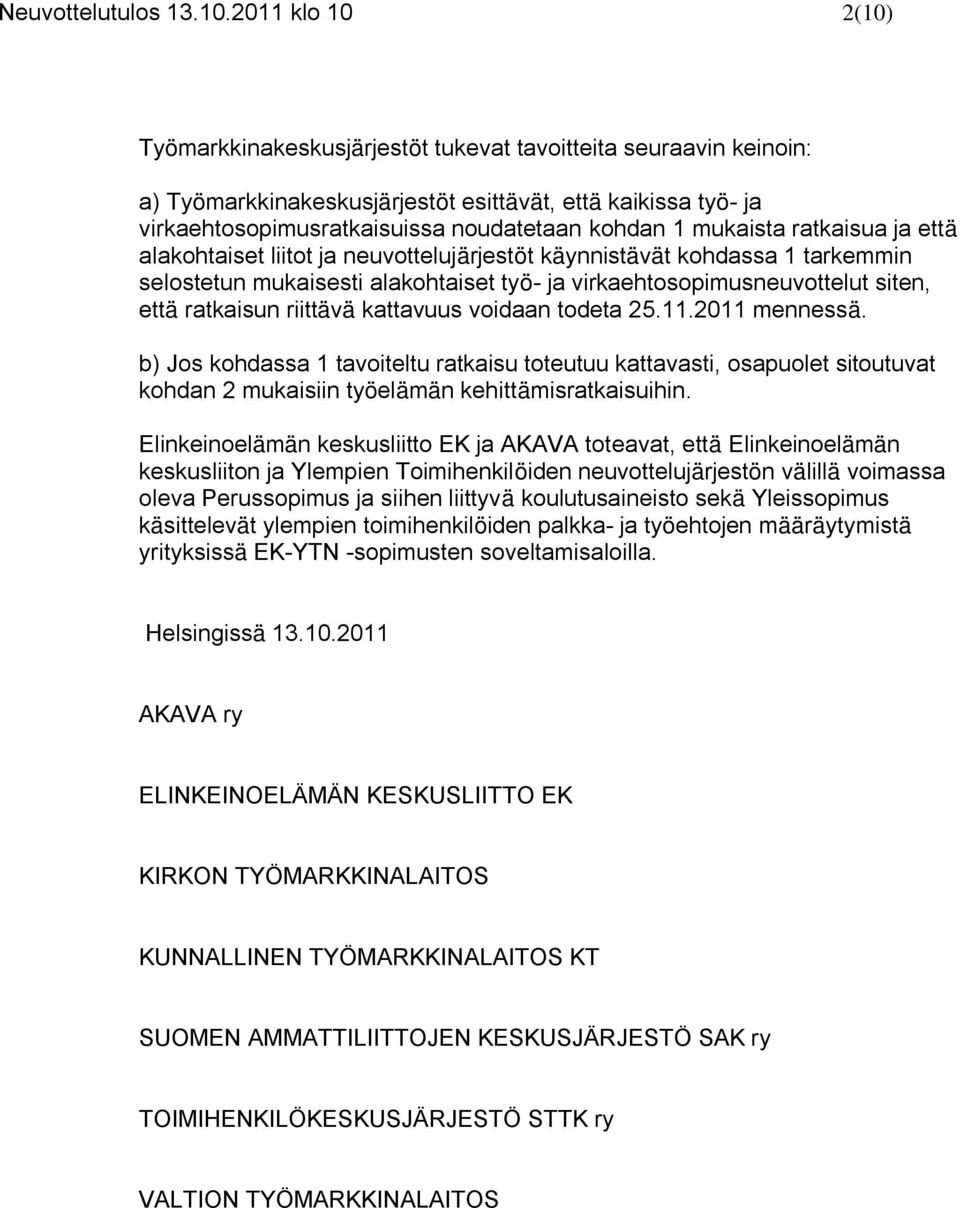 Neuvottelutulos 13.10.2011 klo 10 2(10)

Työmarkkinakeskusjärjestöt tukevat tavoitteita seuraavin keinoin:

a) Työmarkkinakeskusjärjestöt esittävät, että kaikissa työ- ja virkaehtosopimusratkaisuissa noudatetaan kohdan 1 mukaista ratkaisua ja että alakohtaiset liitot ja neuvottelujärjestöt käynnistävät kohdassa 1 tarkemmin selostetun mukaisesti alakohtaiset työ- ja virkaehtosopimusneuvottelut siten, että ratkaisun riittävä kattavuus voidaan todeta 25.11.2011 mennessä.

b) Jos kohdassa 1 tavoiteltu ratkaisu toteutuu kattavasti, osapuolet sitoutuvat kohdan 2 mukaisiin työelämän kehittämisratkaisuihin.

Elinkeinoelämän keskusliitto EK ja AKAVA toteavat, että Elinkeinoelämän keskusliiton ja Ylempien Toimihenkilöiden neuvottelujärjestön välillä voimassa oleva Perussopimus ja siihen liittyvä koulutusaineisto sekä Yleissopimus käsittelevät ylempien toimihenkilöiden palkka- ja työehtojen määräytymistä yrityksissä EK-YTN -sopimusten soveltamisaloilla.

Helsingissä 13.10.2011

AKAVA ry

ELINKEINOELÄMÄN KESKUSLIITTO EK

KIRKON TYÖMARKKINALAITOS

KUNNALLINEN TYÖMARKKINALAITOS KT

SUOMEN AMMATTILIITTOJEN KESKUSJÄRJESTÖ SAK ry

TOIMIHENKILÖKESKUSJÄRJESTÖ STTK ry

VALTION TYÖMARKKINALAITOS